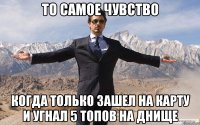 ТО САМОЕ ЧУВСТВО

КОГДА ТОЛЬКО ЗАШЕЛ НА КАРТУ И УГНАЛ 5 ТОПОВ НА ДНИЩЕ